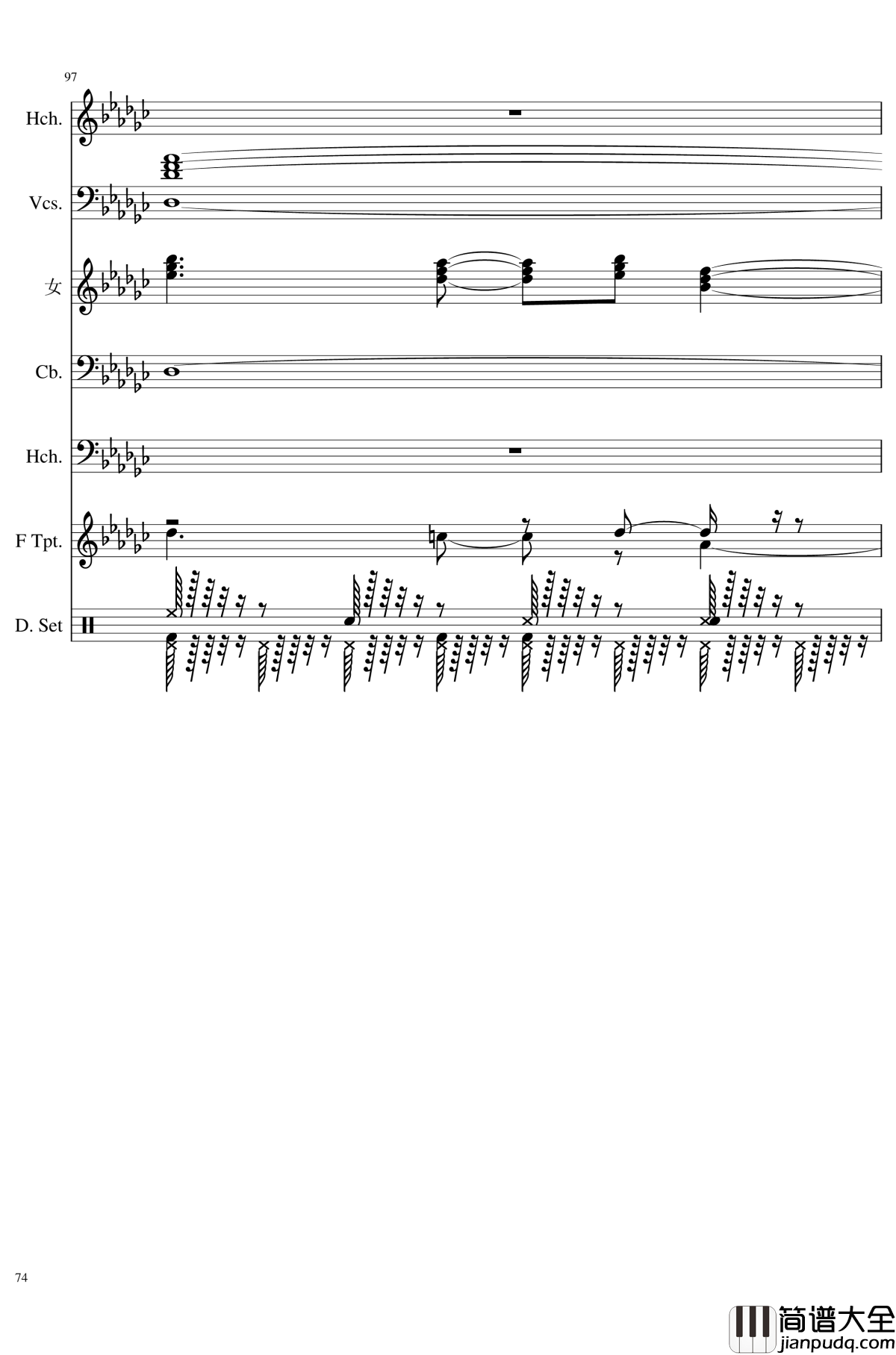 97

Hch.

Vcs.

女

Cb.

Hch.

F Tpt.

D. Set

74

简谱大全
jianpudq.com